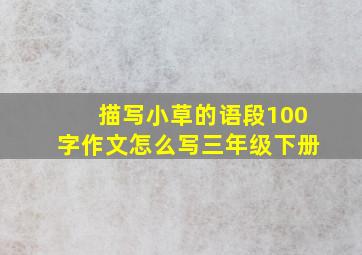 描写小草的语段100字作文怎么写三年级下册